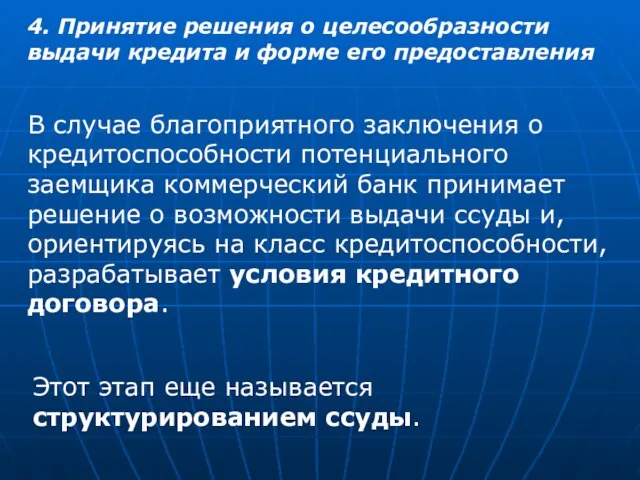 4. Принятие решения о целесообразности выдачи кредита и форме его предоставления

В случае благоприятного заключения о кредитоспособности потенциального заемщика коммерческий банк принимает решение о возможности выдачи ссуды и, ориентируясь на класс кредитоспособности, разрабатывает условия кредитного договора.

Этот этап еще называется структурированием ссуды.